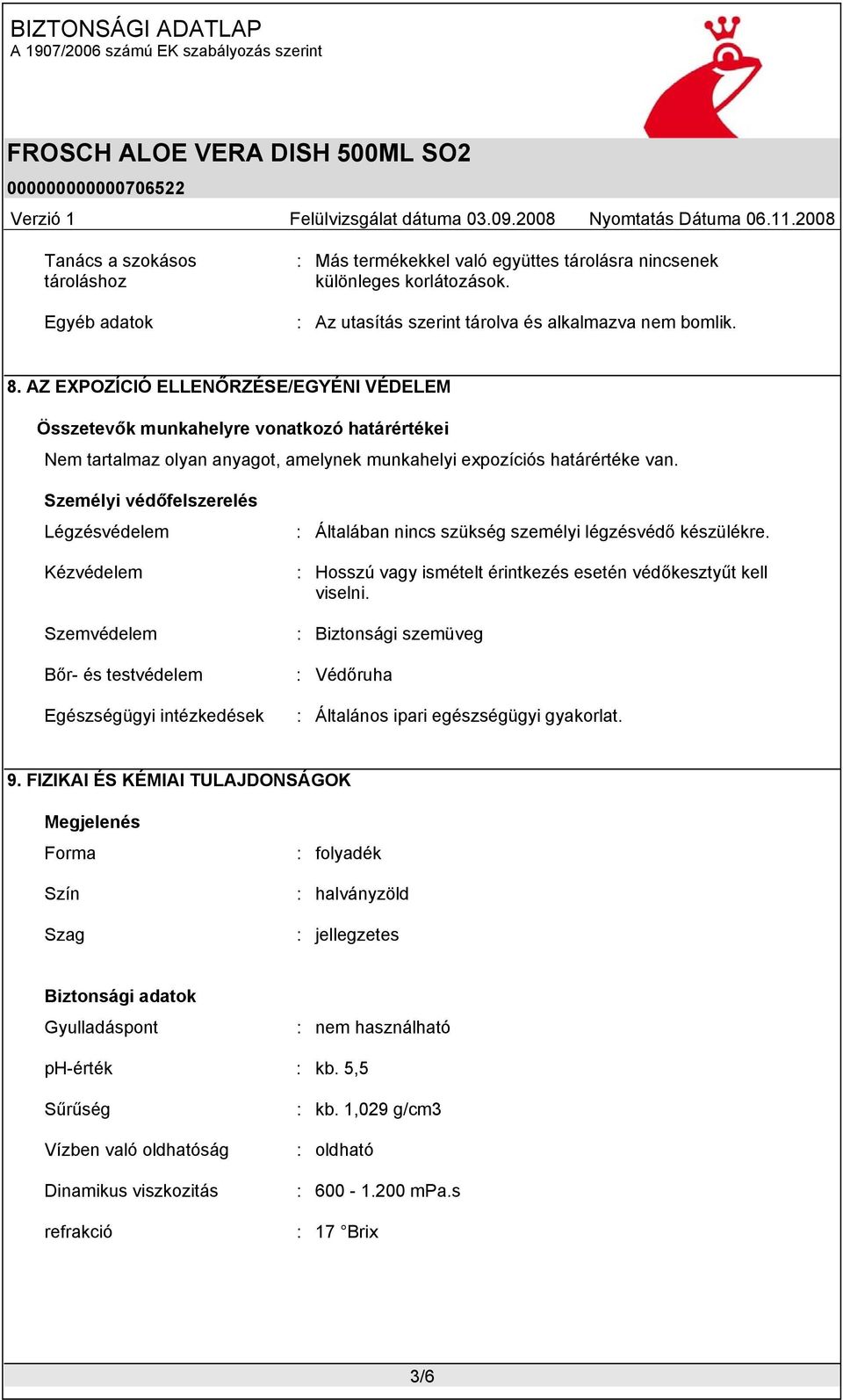 BIZTONSÁGI ADATLAP
A 1907/2006 számú EK szabályozás szerint

FROSCH ALOE VERA DISH 500ML SO2
000000000000706522
Verzió 1 Felülvizsgálat dátuma 03.09.2008 Nyomtatás Dátuma 06.11.2008

Tanács a szokásos tároláshoz : Más termékekkel való együttes tárolásra nincsenek különleges korlátozások.

Egyéb adatok : Az utasítás szerint tárolva és alkalmazva nem bomlik.

8. AZ EXPOZÍCIÓ ELLENŐRZÉSE/EGYÉNI VÉDELEM

Összetevők munkahelyre vonatkozó határértékei

Nem tartalmaz olyan anyagot, amelynek munkahelyi expozíciós határértéke van.

Személyi védőfelszerelés

Légzésvédelem : Általában nincs szükség személyi légzésvédő készülékre.

Kézvédelem : Hosszú vagy ismételt érintkezés esetén védőkesztyűt kell viselni.

Szemvédelem : Biztonsági szemüveg

Bőr- és testvédelem : Védőruha

Egészségügyi intézkedések : Általános ipari egészségügyi gyakorlat.

9. FIZIKAI ÉS KÉMIAI TULAJDONSÁGOK

Megjelenés

Forma : folyadék

Szín : halványzöld

Szag : jellegzetes

Biztonsági adatok

Gyulladáspont : nem használható

pH-érték : kb. 5,5

Sűrűség : kb. 1,029 g/cm3

Vízben való oldhatóság : oldható

Dinamikus viszkozitás : 600 - 1.200 mPa.s

refrakció : 17 °Brix

3/6